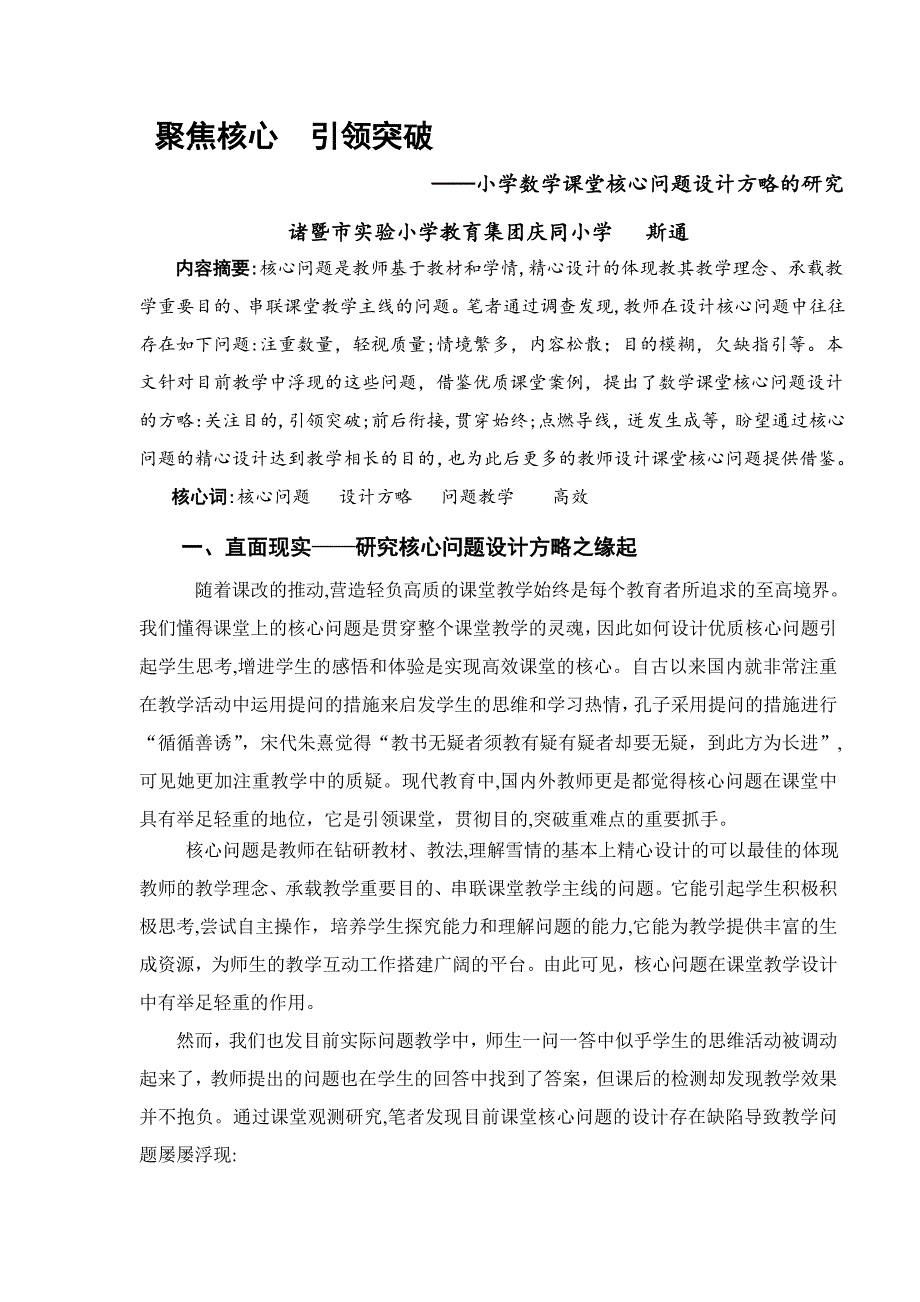 聚焦核心　引领突破

——小学数学课堂核心问题设计方略的研究

诸暨市实验小学教育集团庆同小学　斯通

内容摘要：核心问题是教师基于教材和学情，精心设计的体现教其教学理念、承载教学重要目的、串联课堂教学主线的问题。笔者通过调查发现，教师在设计核心问题中往往存在如下问题：注重数量，轻视质量；情境繁多，内容松散；目的模糊，欠缺指引等。本文针对目前教学中浮现的这些问题，借鉴优质课堂案例，提出了数学课堂核心问题设计的方略：关注目的，引领突破；前后衔接，贯穿始终；点燃导线，迸发生成等，盼望通过核心问题的精心设计达到教学相长的目的，也为此后更多的教师设计课堂核心问题提供借鉴。

核心词：核心问题　设计方略　问题教学　高效

一、直面现实——研究核心问题设计方略之缘起

随着课改的推动，营造轻负高质的课堂教学始终是每个教育者所追求的至高境界。我们懂得课堂上的核心问题是贯穿整个课堂教学的灵魂，因此如何设计优质核心问题引起学生思考，增进学生的感悟和体验是实现高效课堂的核心。自古以来国内就非常注重在教学活动中运用提问的措施来启发学生的思维和学习热情，孔子采用提问的措施进行“循循善诱”，宋代朱熹觉得“教书无疑者须教有疑有疑者却要无疑，到此方为长进”，可见她更加注重教学中的质疑。现代教育中，国内外教师更是都觉得核心问题在课堂中具有举足轻重的地位，它是引领课堂，贯彻目的，突破重难点的重要抓手。

核心问题是教师在钻研教材、教法，理解雪情的基本上精心设计的可以最佳的体现教师的教学理念、承载教学重要目的、串联课堂教学主线的问题。它能引起学生积极积极思考，尝试自主操作，培养学生探究能力和理解问题的能力，它能为教学提供丰富的生成资源，为师生的教学互动工作搭建广阔的平台。由此可见，核心问题在课堂教学设计中有举足轻重的作用。

然而，我们也发目前实际问题教学中，师生一问一答中似乎学生的思维活动被调动起来了，教师提出的问题也在学生的回答中找到了答案，但课后的检测却发现教学效果并不抱负。通过课堂观测研究，笔者发现目前课堂核心问题的设计存在缺陷导致教学问题屡屡浮现：